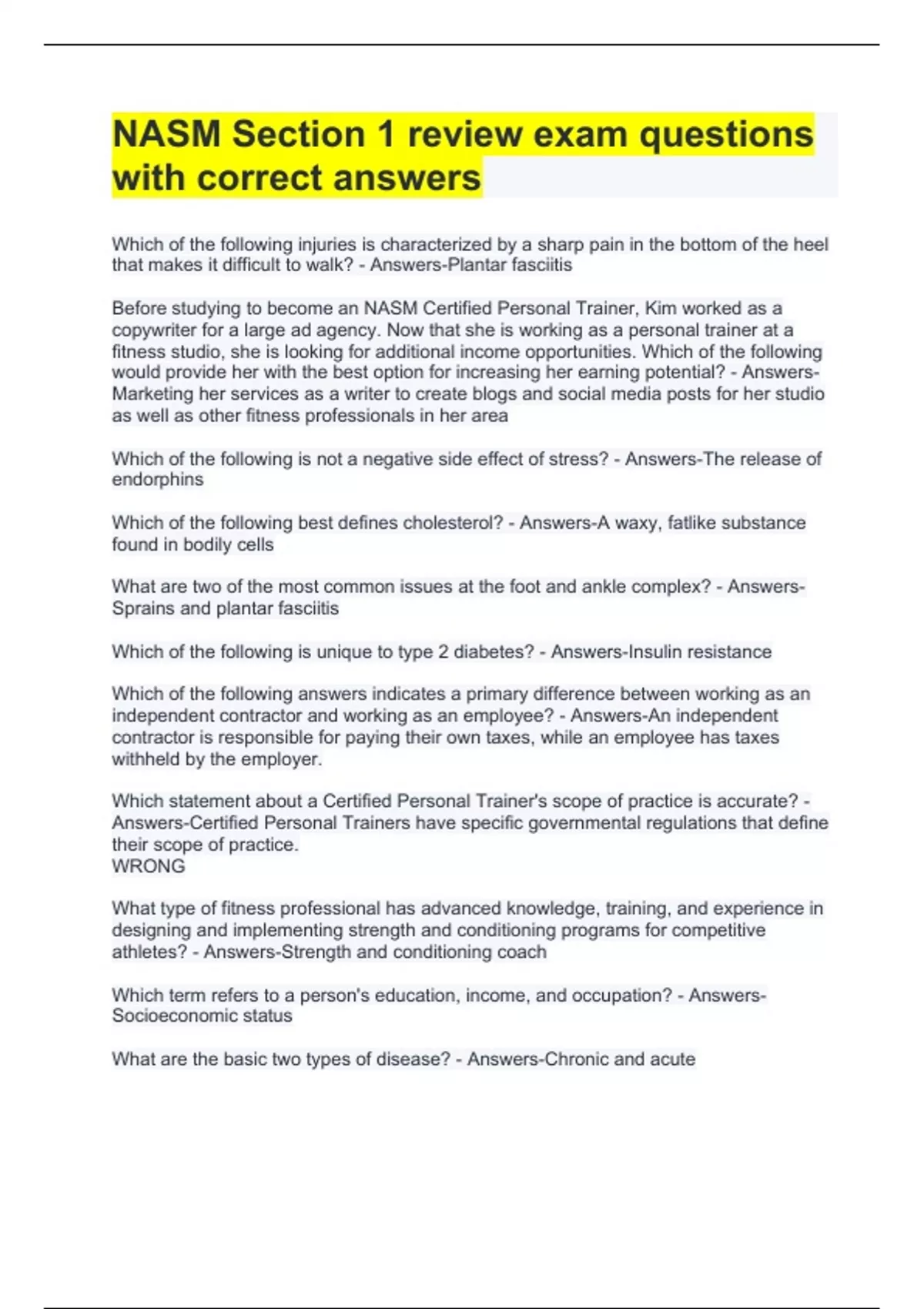 NASM Section 1 review exam questions with correct answers

Which of the following injuries is characterized by a sharp pain in the bottom of the heel that makes it difficult to walk? - Answers-Plantar fasciitis

Before studying to become an NASM Certified Personal Trainer, Kim worked as a copywriter for a large ad agency. Now that she is working as a personal trainer at a fitness studio, she is looking for additional income opportunities. Which of the following would provide her with the best option for increasing her earning potential? - Answers-Marketing her services as a writer to create blogs and social media posts for her studio as well as other fitness professionals in her area

Which of the following is not a negative side effect of stress? - Answers-The release of endorphins

Which of the following best defines cholesterol? - Answers-A waxy, fatlike substance found in bodily cells

What are two of the most common issues at the foot and ankle complex? - Answers-Sprains and plantar fasciitis

Which of the following is unique to type 2 diabetes? - Answers-Insulin resistance

Which of the following answers indicates a primary difference between working as an independent contractor and working as an employee? - Answers-An independent contractor is responsible for paying their own taxes, while an employee has taxes withheld by the employer.

Which statement about a Certified Personal Trainer's scope of practice is accurate? - Answers-Certified Personal Trainers have specific governmental regulations that define their scope of practice.
WRONG

What type of fitness professional has advanced knowledge, training, and experience in designing and implementing strength and conditioning programs for competitive athletes? - Answers-Strength and conditioning coach

Which term refers to a person's education, income, and occupation? - Answers-Socioeconomic status

What are the basic two types of disease? - Answers-Chronic and acute